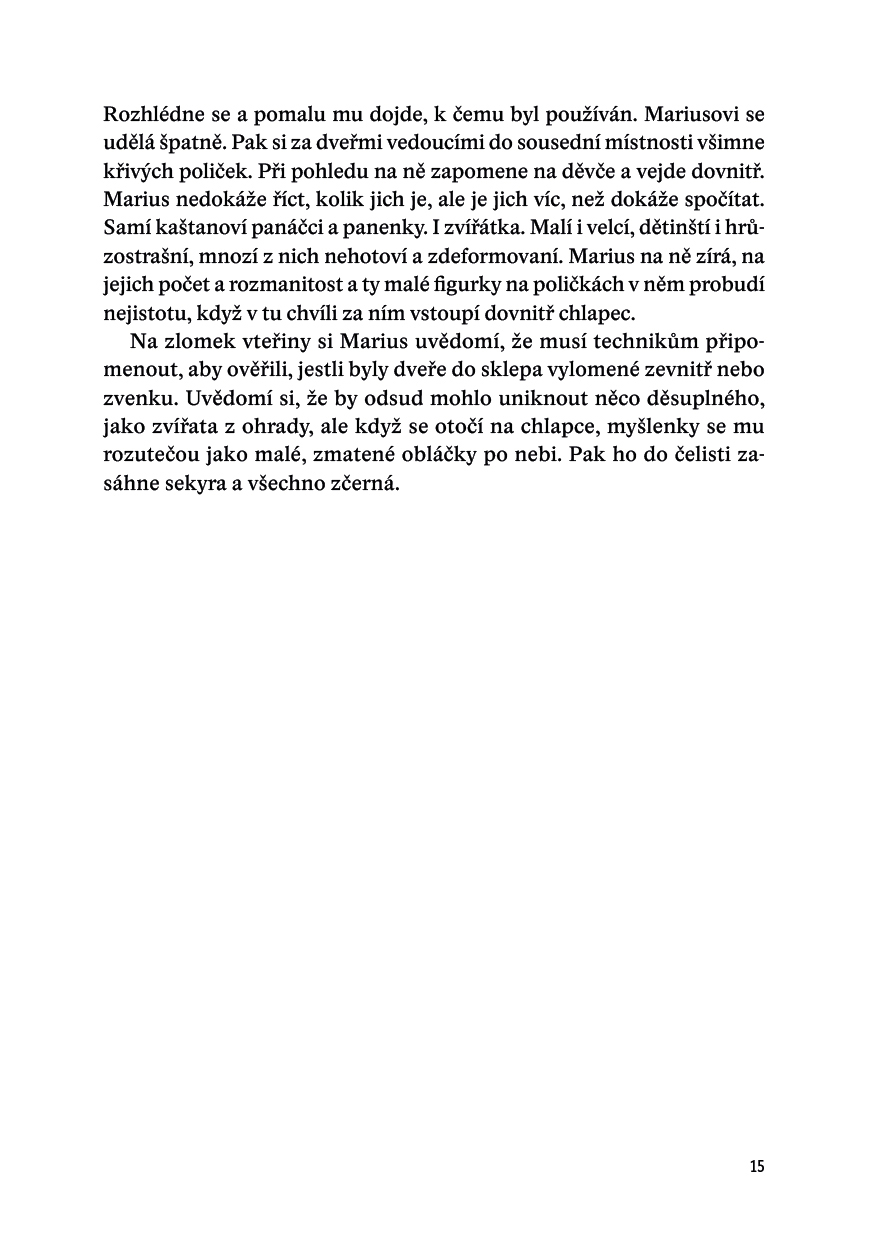 Rozhlédne se a pomalu mu dojde, k čemu byl používán. Mariusovi se udělá špatně. Pak si za dveřmi vedoucími do sousední místnosti všimne křivých poliček. Při pohledu na ně zapomene na děvče a vejde dovnitř. Marius nedokáže říct, kolik jich je, ale je jich víc, než dokáže spočítat. Samí kaštanoví panáčci a panenky. I zvířátka. Malí i velcí, dětinští i hrůzostrašní, mnozí z nich nehotoví a zdeformovaní. Marius na ně zírá, na jejich počet a rozmanitost a ty malé figurky na poličkách v něm probudí nejistotu, když v tu chvíli za ním vstoupí dovnitř chlapec.

Na zlomek vteřiny si Marius uvědomí, že musí technikům připomenout, aby ověřili, jestli byly dveře do sklepa vylomené zevnitř nebo zvenku. Uvědomí si, že by odsud mohlo uniknout něco děsuplného, jako zvířata z ohrady, ale když se otočí na chlapce, myšlenky se mu rozutečou jako malé, zmatené obláčky po nebi. Pak ho do čelisti zasáhne sekyra a všechno zčerná.

15